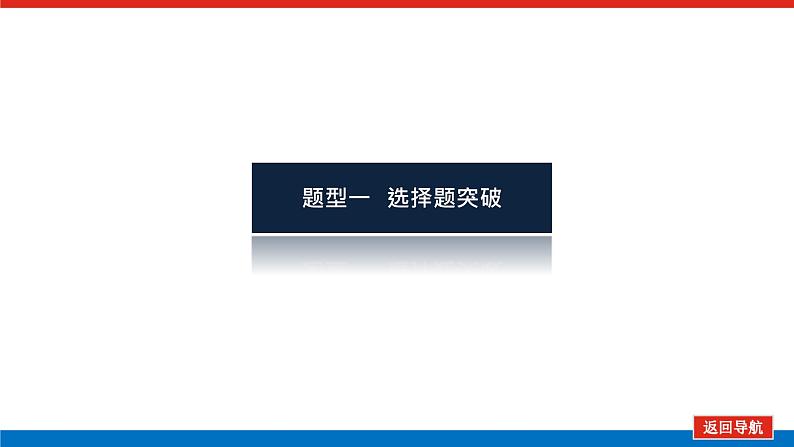 题型一　选择题突破

返回导航